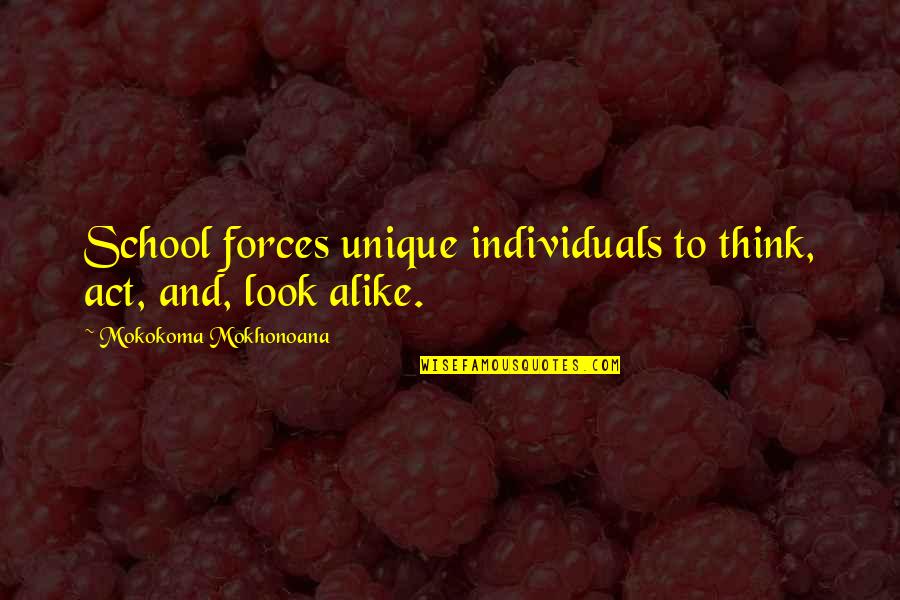 School forces unique individuals to think, act, and, look alike.

~ Mokokoma Mokhonoana

WISEFAMOUSQUOTES.COM